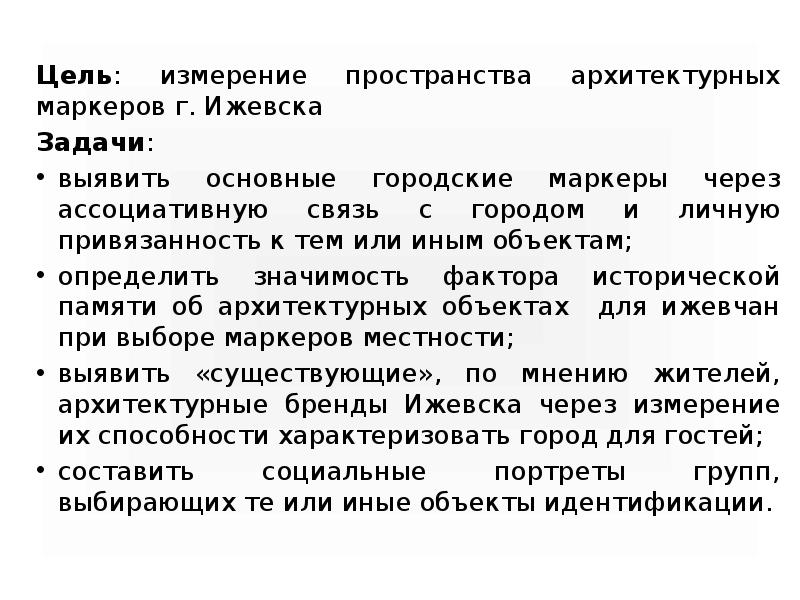 Цель: измерение пространства архитектурных маркеров г. Ижевска

Задачи:

• выявить основные городские маркеры через ассоциативную связь с городом и личную привязанность к тем или иным объектам;

• определить значимость фактора исторической памяти об архитектурных объектах для ижевчан при выборе маркеров местности;

• выявить «существующие», по мнению жителей, архитектурные бренды Ижевска через измерение их способности характеризовать город для гостей;

• составить социальные портреты групп, выбирающих те или иные объекты идентификации.